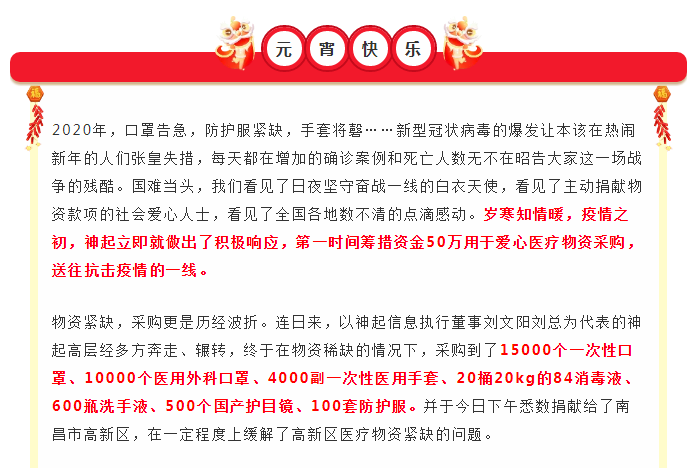 元 宵 快 乐

福

福

2020年，口罩告急，防护服紧缺，手套将罄……新型冠状病毒的爆发让本该在热闹新年的人们张皇失措，每天都在增加的确诊案例和死亡人数无不在昭告大家这一场战争的残酷。国难当头，我们看见了日夜坚守奋战一线的白衣天使，看见了主动捐献物资款项的社会爱心人士，看见了全国各地数不清的点滴感动。岁寒知情暖，疫情之初，神起立即就做出了积极响应，第一时间筹措资金50万用于爱心医疗物资采购，送往抗击疫情的一线。

物资紧缺，采购更是历经波折。连日来，以神起信息执行董事刘文阳刘总为代表的神起高层经多方奔走、辗转，终于在物资稀缺的情况下，采购到了15000个一次性口罩、10000个医用外科口罩、4000副一次性医用手套、20桶20kg的84消毒液、600瓶洗手液、500个国产护目镜、100套防护服。并于今日下午悉数捐献给了南昌市高新区，在一定程度上缓解了高新区医疗物资紧缺的问题。